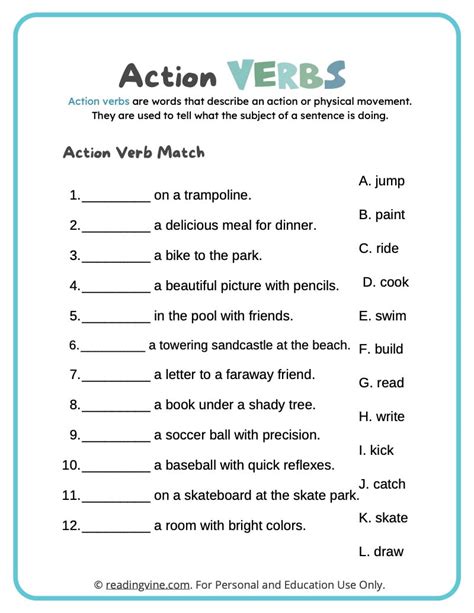 Action VERBS

Action verbs are words that describe an action or physical movement. They are used to tell what the subject of a sentence is doing.

Action Verb Match

1.__________ on a trampoline.
2.__________ a delicious meal for dinner.
3.__________ a bike to the park.
4.__________ a beautiful picture with pencils.
5.__________ in the pool with friends.
6.__________ a towering sandcastle at the beach.
7.__________ a letter to a faraway friend.
8.__________ a book under a shady tree.
9.__________ a soccer ball with precision.
10.__________ a baseball with quick reflexes.
11.__________ on a skateboard at the skate park.
12.__________ a room with bright colors.

A. jump
B. paint
C. ride
D. cook
E. swim
F. build
G. read
H. write
I. kick
J. catch
K. skate
L. draw

© readingvine.com. For Personal and Education Use Only.